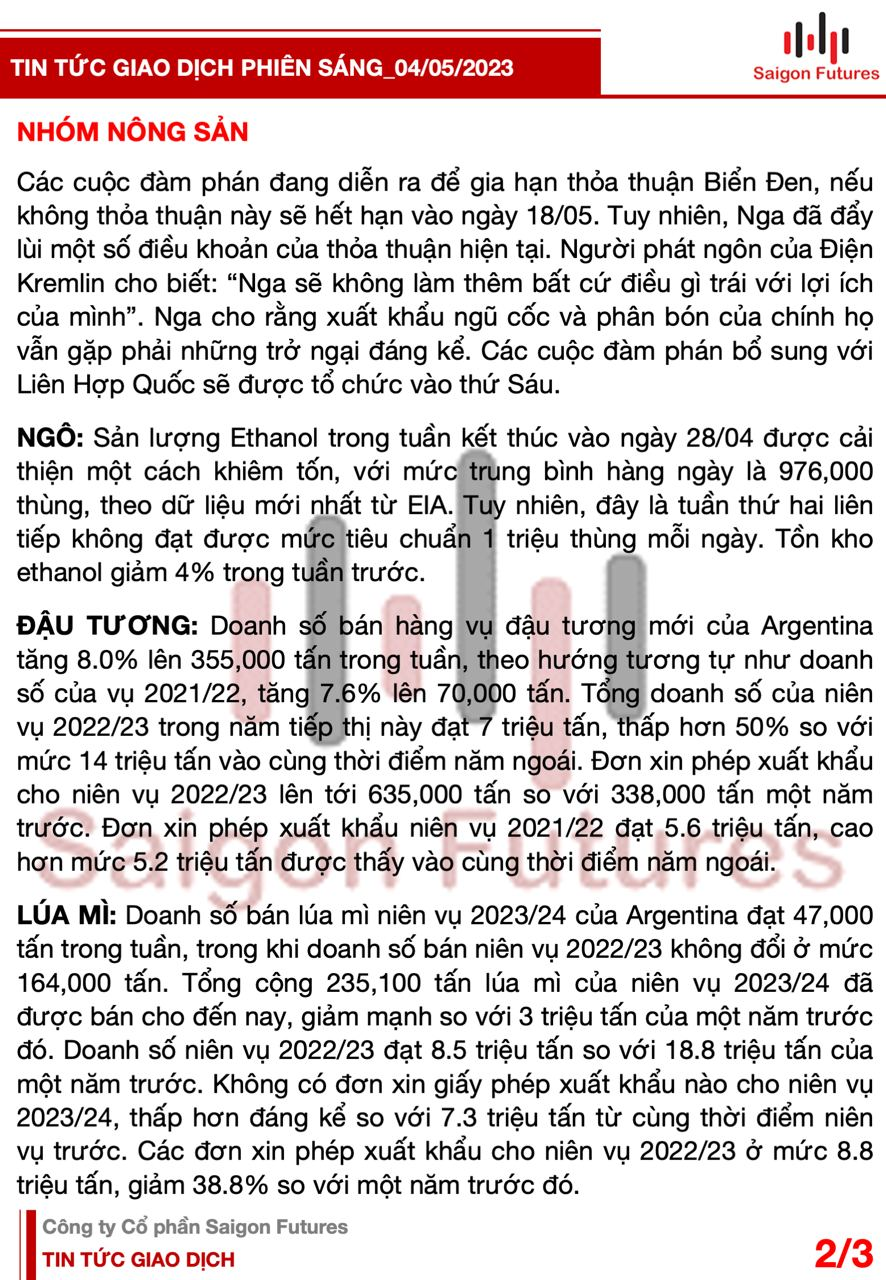 TIN TỨC GIAO DỊCH PHIÊN SÁNG_04/05/2023

Saigon Futures

NHÓM NÔNG SẢN

Các cuộc đàm phán đang diễn ra để gia hạn thỏa thuận Biển Đen, nếu không thỏa thuận này sẽ hết hạn vào ngày 18/05. Tuy nhiên, Nga đã đẩy lùi một số điều khoản của thỏa thuận hiện tại. Người phát ngôn của Điện Kremlin cho biết: “Nga sẽ không làm thêm bất cứ điều gì trái với lợi ích của mình”. Nga cho rằng xuất khẩu ngũ cốc và phân bón của chính họ vẫn gặp phải những trở ngại đáng kể. Các cuộc đàm phán bổ sung với Liên Hợp Quốc sẽ được tổ chức vào thứ Sáu.

NGÔ: Sản lượng Ethanol trong tuần kết thúc vào ngày 28/04 được cải thiện một cách khiêm tốn, với mức trung bình hàng ngày là 976,000 thùng, theo dữ liệu mới nhất từ EIA. Tuy nhiên, đây là tuần thứ hai liên tiếp không đạt được mức tiêu chuẩn 1 triệu thùng mỗi ngày. Tồn kho ethanol giảm 4% trong tuần trước.

ĐẬU TƯƠNG: Doanh số bán hàng vụ đậu tương mới của Argentina tăng 8.0% lên 355,000 tấn trong tuần, theo hướng tương tự như doanh số của vụ 2021/22, tăng 7.6% lên 70,000 tấn. Tổng doanh số của niên vụ 2022/23 trong năm tiếp thị này đạt 7 triệu tấn, thấp hơn 50% so với mức 14 triệu tấn vào cùng thời điểm năm ngoái. Đơn xin phép xuất khẩu cho niên vụ 2022/23 lên tới 635,000 tấn so với 338,000 tấn một năm trước. Đơn xin phép xuất khẩu niên vụ 2021/22 đạt 5.6 triệu tấn, cao hơn mức 5.2 triệu tấn được thấy vào cùng thời điểm năm ngoái.

LÚA MÌ: Doanh số bán lúa mì niên vụ 2023/24 của Argentina đạt 47,000 tấn trong tuần, trong khi doanh số bán niên vụ 2022/23 không đổi ở mức 164,000 tấn. Tổng cộng 235,100 tấn lúa mì của niên vụ 2023/24 đã được bán cho đến nay, giảm mạnh so với 3 triệu tấn của một năm trước đó. Doanh số niên vụ 2022/23 đạt 8.5 triệu tấn so với 18.8 triệu tấn của một năm trước. Không có đơn xin giấy phép xuất khẩu nào cho niên vụ 2023/24, thấp hơn đáng kể so với 7.3 triệu tấn từ cùng thời điểm niên vụ trước. Các đơn xin phép xuất khẩu cho niên vụ 2022/23 ở mức 8.8 triệu tấn, giảm 38.8% so với một năm trước đó.

Saigon Futures

Công ty Cổ phần Saigon Futures
TIN TỨC GIAO DỊCH
2/3